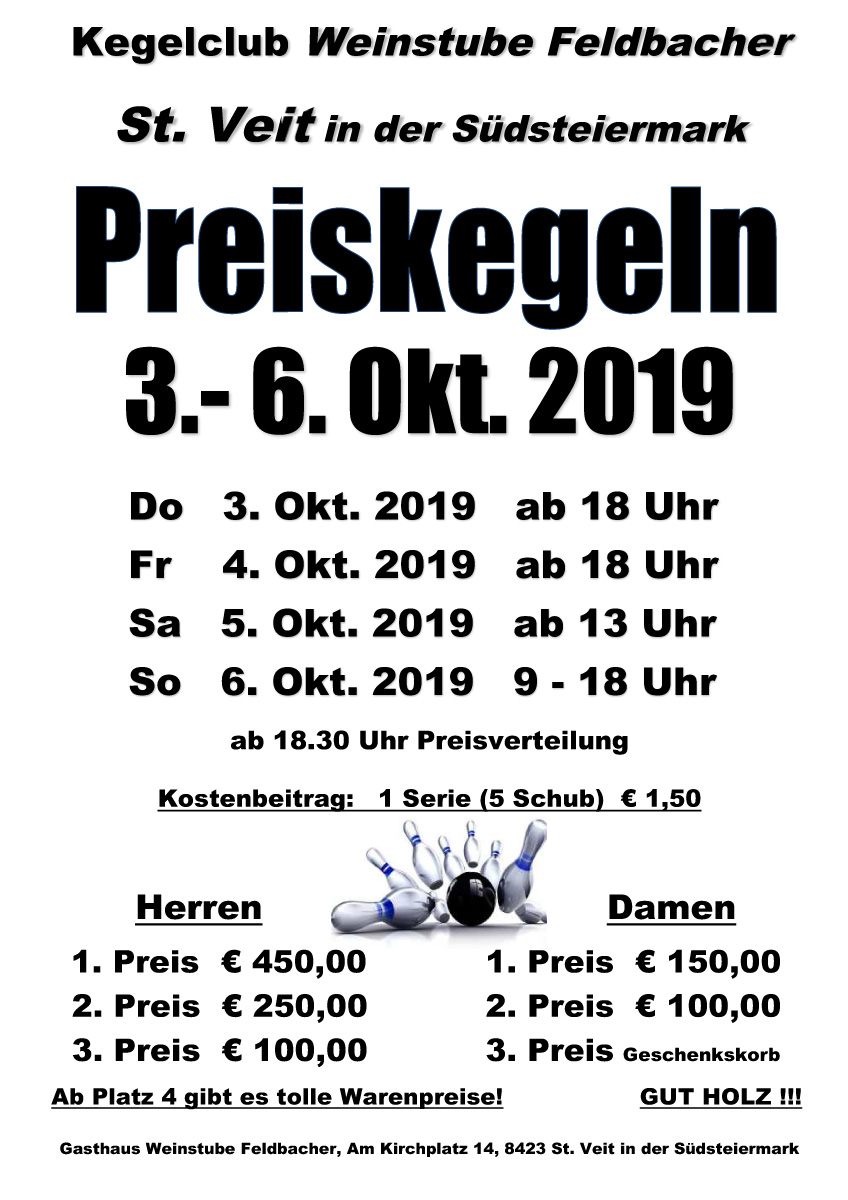 Kegelclub Weinstube Feldbacher

St. Veit in der Südsteiermark

Preiskegeln

3.- 6. Okt. 2019

Do 3. Okt. 2019 ab 18 Uhr
Fr 4. Okt. 2019 ab 18 Uhr
Sa 5. Okt. 2019 ab 13 Uhr
So 6. Okt. 2019 9 - 18 Uhr

ab 18.30 Uhr Preisverteilung

Kostenbeitrag: 1 Serie (5 Schub) € 1,50

Herren

1. Preis € 450,00
2. Preis € 250,00
3. Preis € 100,00

Damen

1. Preis € 150,00
2. Preis € 100,00
3. Preis Geschenkskorb

Ab Platz 4 gibt es tolle Warenpreise!

GUT HOLZ !!!

Gasthaus Weinstube Feldbacher, Am Kirchplatz 14, 8423 St. Veit in der Südsteiermark